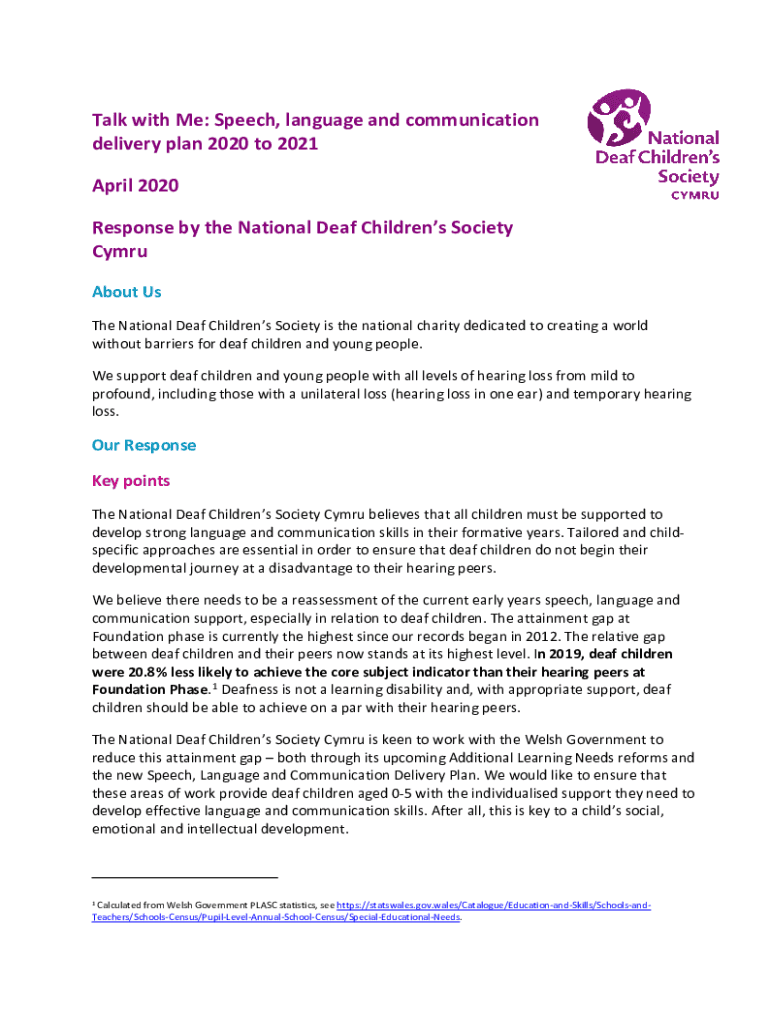 Talk with Me: Speech, language and communication delivery plan 2020 to 2021

National Deaf Children's Society CYMRU

April 2020

Response by the National Deaf Children's Society Cymru

About Us

The National Deaf Children's Society is the national charity dedicated to creating a world without barriers for deaf children and young people.

We support deaf children and young people with all levels of hearing loss from mild to profound, including those with a unilateral loss (hearing loss in one ear) and temporary hearing loss.

Our Response

Key points

The National Deaf Children's Society Cymru believes that all children must be supported to develop strong language and communication skills in their formative years. Tailored and child-specific approaches are essential in order to ensure that deaf children do not begin their developmental journey at a disadvantage to their hearing peers.

We believe there needs to be a reassessment of the current early years speech, language and communication support, especially in relation to deaf children. The attainment gap at Foundation phase is currently the highest since our records began in 2012. The relative gap between deaf children and their peers now stands at its highest level. In 2019, deaf children were 20.8% less likely to achieve the core subject indicator than their hearing peers at Foundation Phase.$^1$ Deafness is not a learning disability and, with appropriate support, deaf children should be able to achieve on a par with their hearing peers.

The National Deaf Children's Society Cymru is keen to work with the Welsh Government to reduce this attainment gap – both through its upcoming Additional Learning Needs reforms and the new Speech, Language and Communication Delivery Plan. We would like to ensure that these areas of work provide deaf children aged 0-5 with the individualised support they need to develop effective language and communication skills. After all, this is key to a child's social, emotional and intellectual development.

$^1$ Calculated from Welsh Government PLASC statistics, see https://statswales.gov.wales/Catalogue/Education-and-Skills/Schools-and-Teachers/Schools-Census/Pupil-Level-Annual-School-Census/Special-Educational-Needs.